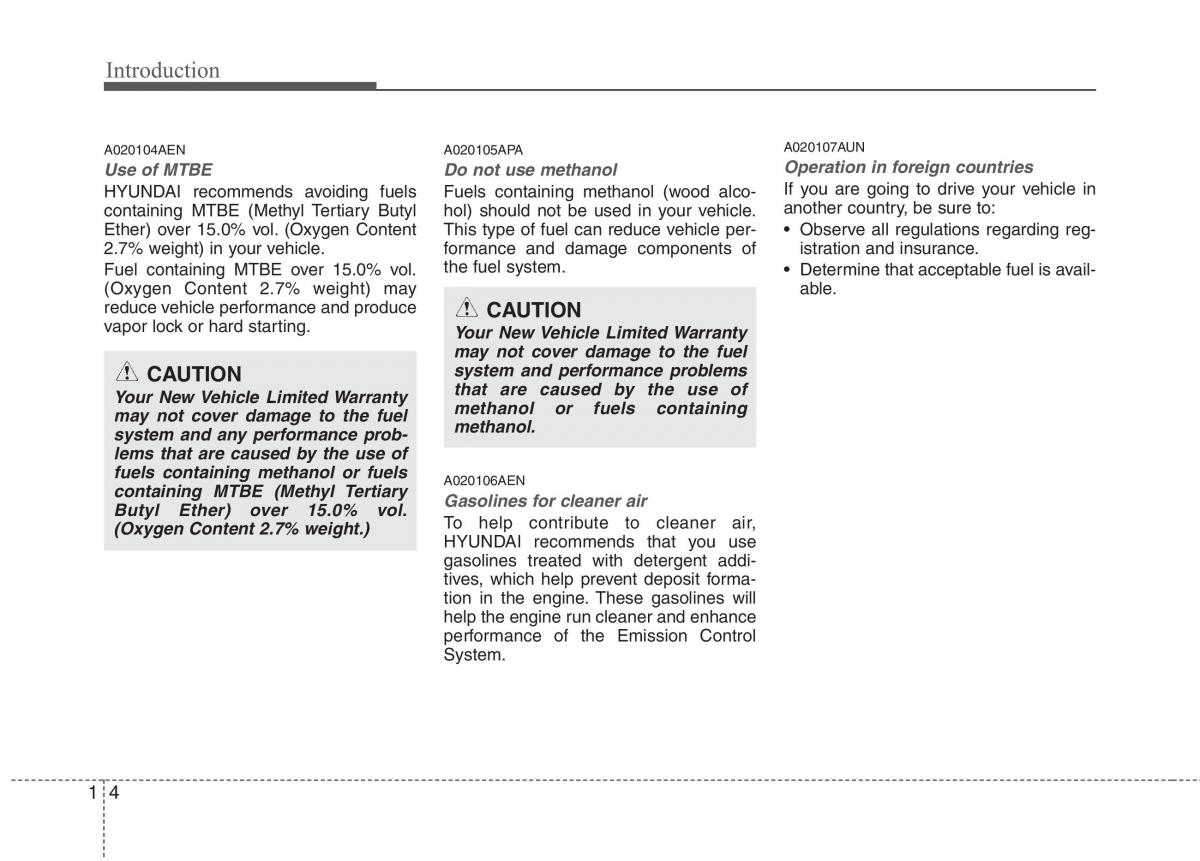 Introduction

A020104AEN

Use of MTBE

HYUNDAI recommends avoiding fuels containing MTBE (Methyl Tertiary Butyl Ether) over 15.0% vol. (Oxygen Content 2.7% weight) in your vehicle.

Fuel containing MTBE over 15.0% vol. (Oxygen Content 2.7% weight) may reduce vehicle performance and produce vapor lock or hard starting.

CAUTION

Your New Vehicle Limited Warranty may not cover damage to the fuel system and any performance problems that are caused by the use of fuels containing methanol or fuels containing MTBE (Methyl Tertiary Butyl Ether) over 15.0% vol. (Oxygen Content 2.7% weight.)

A020105APA

Do not use methanol

Fuels containing methanol (wood alcohol) should not be used in your vehicle. This type of fuel can reduce vehicle performance and damage components of the fuel system.

CAUTION

Your New Vehicle Limited Warranty may not cover damage to the fuel system and performance problems that are caused by the use of methanol or fuels containing methanol.

A020106AEN

Gasolines for cleaner air

To help contribute to cleaner air, HYUNDAI recommends that you use gasolines treated with detergent additives, which help prevent deposit formation in the engine. These gasolines will help the engine run cleaner and enhance performance of the Emission Control System.

A020107AUN

Operation in foreign countries

If you are going to drive your vehicle in another country, be sure to:

• Observe all regulations regarding registration and insurance.

• Determine that acceptable fuel is available.

1 4